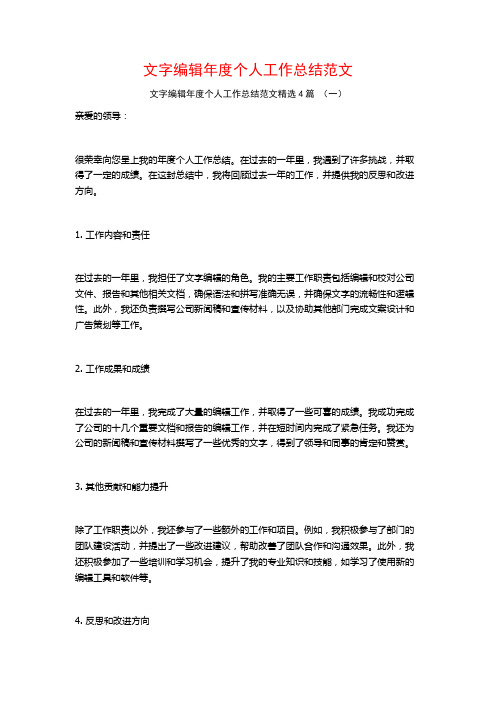 文字编辑年度个人工作总结范文

文字编辑年度个人工作总结范文精选4篇 （一）

亲爱的领导：

很荣幸向您呈上我的年度个人工作总结。在过去的一年里，我遇到了许多挑战，并取得了一定的成绩。在这封总结中，我将回顾过去一年的工作，并提供我的反思和改进方向。

1. 工作内容和责任

在过去的一年里，我担任了文字编辑的角色。我的主要工作职责包括编辑和校对公司文件、报告和其他相关文档，确保语法和拼写准确无误，并确保文字的流畅性和逻辑性。此外，我还负责撰写公司新闻稿和宣传材料，以及协助其他部门完成文案设计和广告策划等工作。

2. 工作成果和成绩

在过去的一年里，我完成了大量的编辑工作，并取得了一些可喜的成绩。我成功完成了公司的十几个重要文档和报告的编辑工作，并在短时间内完成了紧急任务。我还为公司的新闻稿和宣传材料撰写了一些优秀的文字，得到了领导和同事的肯定和赞赏。

3. 其他贡献和能力提升

除了工作职责以外，我还参与了一些额外的工作和项目。例如，我积极参与了部门的团队建设活动，并提出了一些改进建议，帮助改善了团队合作和沟通效果。此外，我还积极参加了一些培训和学习机会，提升了我的专业知识和技能，如学习了使用新的编辑工具和软件等。

4. 反思和改进方向